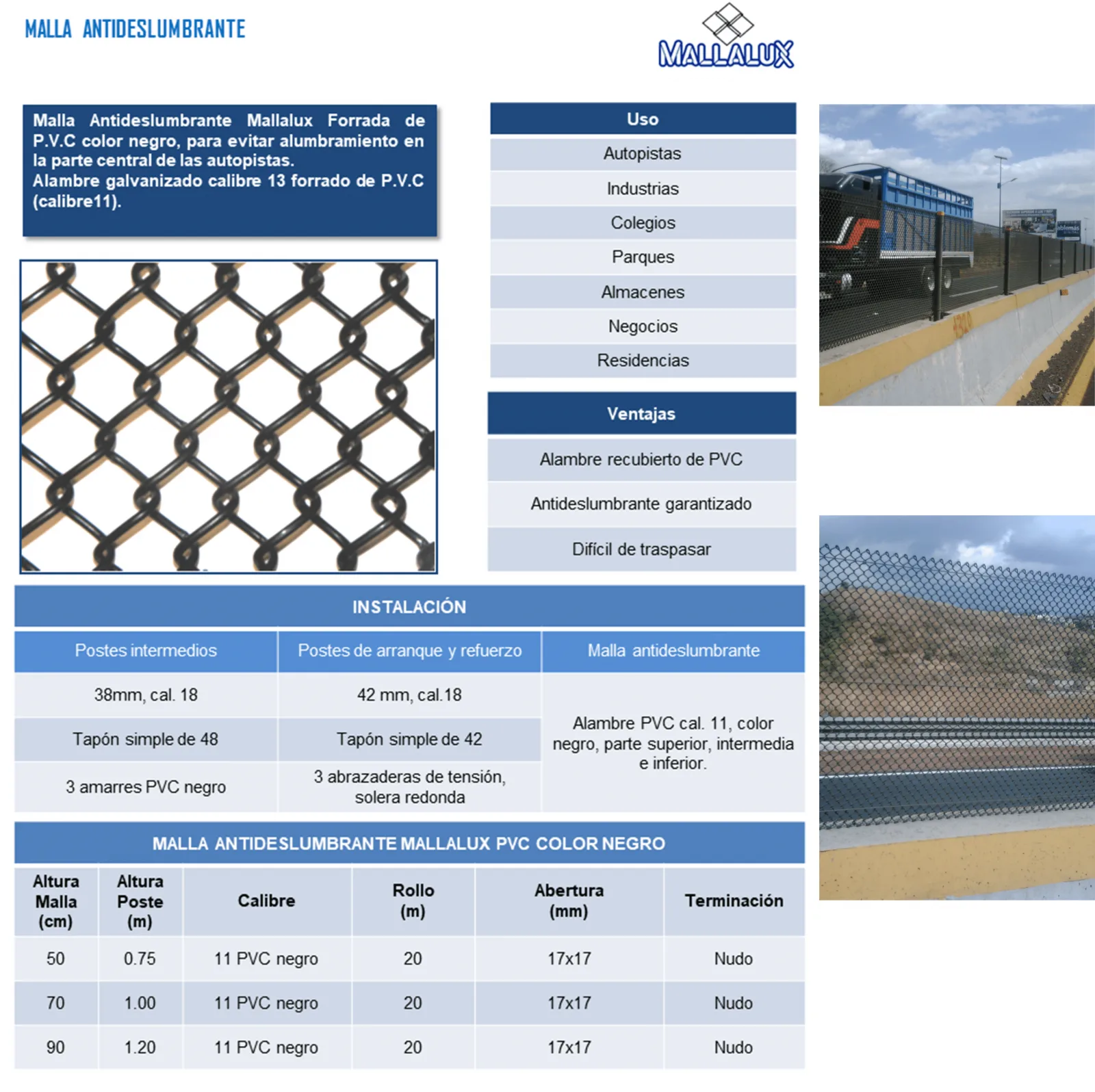 MALLA ANTIDESLUMBRANTE

MALLALUX

Malla Antideslumbrante Mallalux Forrada de P.V.C color negro, para evitar alumbramiento en la parte central de las autopistas.
Alambre galvanizado calibre 13 forrado de P.V.C (calibre11).

| Uso |
|---|
| Autopistas |
| Industrias |
| Colegios |
| Parques |
| Almacenes |
| Negocios |
| Residencias |

| Ventajas |
|---|
| Alambre recubierto de PVC |
| Antideslumbrante garantizado |
| Difícil de traspasar |

INSTALACIÓN

| Postes intermedios | Postes de arranque y refuerzo | Malla antideslumbrante |
|---|---|---|
| 38mm, cal. 18 | 42 mm, cal.18 | Alambre PVC cal. 11, color negro, parte superior, intermedia e inferior. |
| Tapón simple de 48 | Tapón simple de 42 | |
| 3 amarres PVC negro | 3 abrazaderas de tensión, solera redonda | |

MALLA ANTIDESLUMBRANTE MALLALUX PVC COLOR NEGRO

| Altura Malla (cm) | Altura Poste (m) | Calibre | Rollo (m) | Abertura (mm) | Terminación |
|---|---|---|---|---|---|
| 50 | 0.75 | 11 PVC negro | 20 | 17x17 | Nudo |
| 70 | 1.00 | 11 PVC negro | 20 | 17x17 | Nudo |
| 90 | 1.20 | 11 PVC negro | 20 | 17x17 | Nudo |